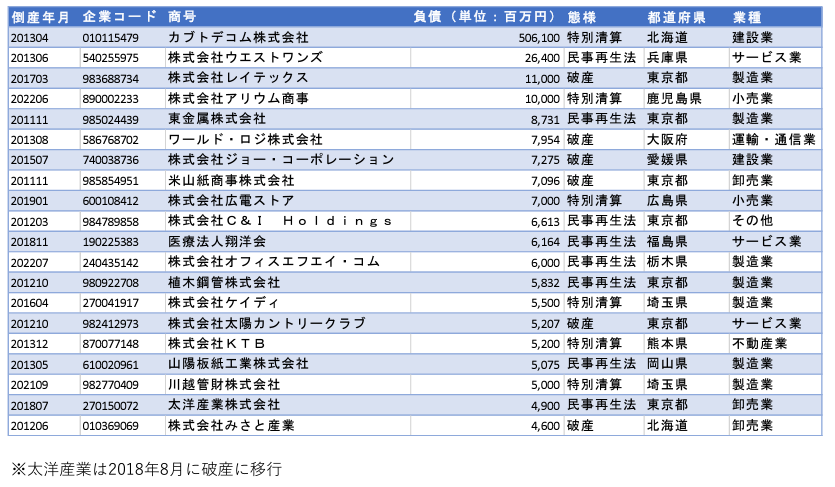 | 倒産年月 | 企業コード | 商号 | 負債（単位：百万円） | 態様 | 都道府県 | 業種 |
|---|---|---|---|---|---|---|
| 201304 | 010115479 | カブトデコム株式会社 | 506,100 | 特別清算 | 北海道 | 建設業 |
| 201306 | 540255975 | 株式会社ウエストワンズ | 26,400 | 民事再生法 | 兵庫県 | サービス業 |
| 201703 | 983688734 | 株式会社レイテックス | 11,000 | 破産 | 東京都 | 製造業 |
| 202206 | 890002233 | 株式会社アリウム商事 | 10,000 | 特別清算 | 鹿児島県 | 小売業 |
| 201111 | 985024439 | 東金属株式会社 | 8,731 | 民事再生法 | 東京都 | 製造業 |
| 201308 | 586768702 | ワールド・ロジ株式会社 | 7,954 | 破産 | 大阪府 | 運輸・通信業 |
| 201507 | 740038736 | 株式会社ジョー・コーポレーション | 7,275 | 破産 | 愛媛県 | 建設業 |
| 201111 | 985854951 | 米山紙商事株式会社 | 7,096 | 破産 | 東京都 | 卸売業 |
| 201901 | 600108412 | 株式会社広電ストア | 7,000 | 特別清算 | 広島県 | 小売業 |
| 201203 | 984789858 | 株式会社Ｃ＆Ｉ　Ｈｏｌｄｉｎｇｓ | 6,613 | 民事再生法 | 東京都 | その他 |
| 201811 | 190225383 | 医療法人翔洋会 | 6,164 | 民事再生法 | 福島県 | サービス業 |
| 202207 | 240435142 | 株式会社オフィスエフエイ・コム | 6,000 | 民事再生法 | 栃木県 | 製造業 |
| 201210 | 980922708 | 植木鋼管株式会社 | 5,832 | 民事再生法 | 東京都 | 製造業 |
| 201604 | 270041917 | 株式会社ケイディ | 5,500 | 特別清算 | 埼玉県 | 製造業 |
| 201210 | 982412973 | 株式会社太陽カントリークラブ | 5,207 | 破産 | 東京都 | サービス業 |
| 201312 | 870077148 | 株式会社ＫＴＢ | 5,200 | 特別清算 | 熊本県 | 不動産業 |
| 201305 | 610020961 | 山陽板紙工業株式会社 | 5,075 | 民事再生法 | 岡山県 | 製造業 |
| 202109 | 982770409 | 川越管財株式会社 | 5,000 | 特別清算 | 埼玉県 | 製造業 |
| 201807 | 270150072 | 太洋産業株式会社 | 4,900 | 民事再生法 | 東京都 | 卸売業 |
| 201206 | 010369069 | 株式会社みさと産業 | 4,600 | 破産 | 北海道 | 卸売業 |

※太洋産業は2018年8月に破産に移行